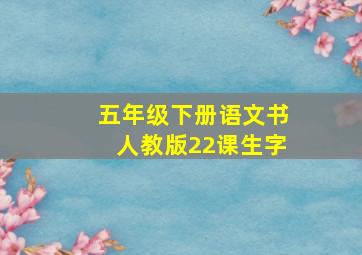 五年级下册语文书
人教版22课生字